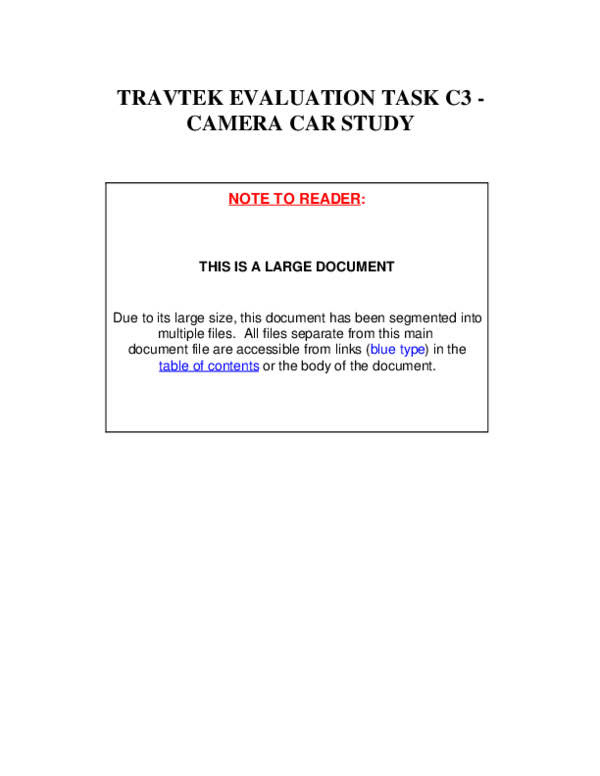 TRAVTEK EVALUATION TASK C3 - CAMERA CAR STUDY

NOTE TO READER:

THIS IS A LARGE DOCUMENT

Due to its large size, this document has been segmented into multiple files. All files separate from this main document file are accessible from links (blue type) in the table of contents or the body of the document.